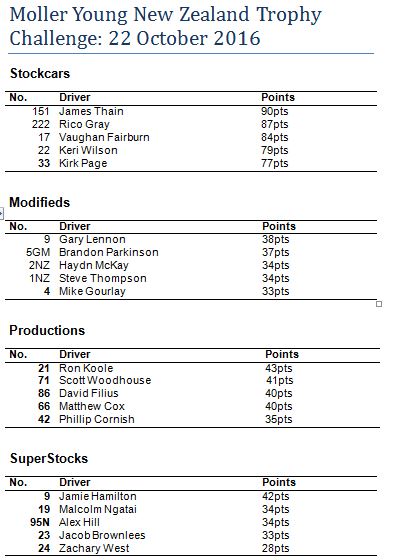 Moller Young New Zealand Trophy Challenge: 22 October 2016

Stockcars

| No. | Driver | Points |
|---|---|---|
| 151 | James Thain | 90pts |
| 222 | Rico Gray | 87pts |
| 17 | Vaughan Fairburn | 84pts |
| 22 | Keri Wilson | 79pts |
| 33 | Kirk Page | 77pts |

Modifieds

| No. | Driver | Points |
|---|---|---|
| 9 | Gary Lennon | 38pts |
| 5GM | Brandon Parkinson | 37pts |
| 2NZ | Haydn McKay | 34pts |
| 1NZ | Steve Thompson | 34pts |
| 4 | Mike Gourlay | 33pts |

Productions

| No. | Driver | Points |
|---|---|---|
| 21 | Ron Koole | 43pts |
| 71 | Scott Woodhouse | 41pts |
| 86 | David Filius | 40pts |
| 66 | Matthew Cox | 40pts |
| 42 | Phillip Cornish | 35pts |

SuperStocks

| No. | Driver | Points |
|---|---|---|
| 9 | Jamie Hamilton | 42pts |
| 19 | Malcolm Ngatai | 34pts |
| 95N | Alex Hill | 34pts |
| 23 | Jacob Brownlees | 33pts |
| 24 | Zachary West | 28pts |